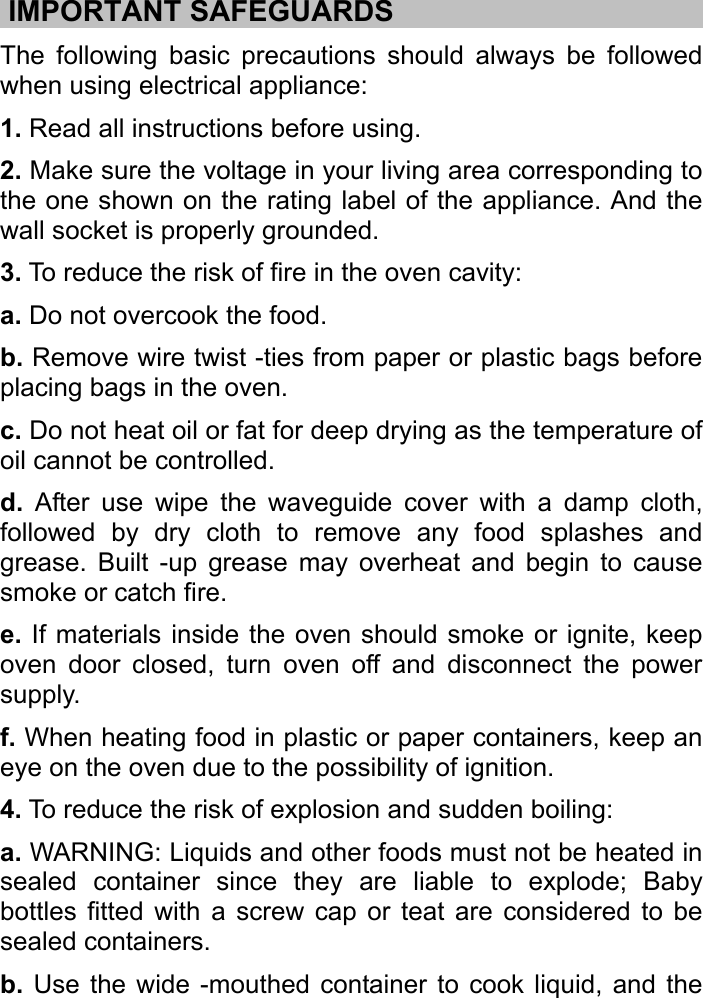 IMPORTANT SAFEGUARDS

The following basic precautions should always be followed when using electrical appliance:

1. Read all instructions before using.

2. Make sure the voltage in your living area corresponding to the one shown on the rating label of the appliance. And the wall socket is properly grounded.

3. To reduce the risk of fire in the oven cavity:

a. Do not overcook the food.

b. Remove wire twist -ties from paper or plastic bags before placing bags in the oven.

c. Do not heat oil or fat for deep drying as the temperature of oil cannot be controlled.

d. After use wipe the waveguide cover with a damp cloth, followed by dry cloth to remove any food splashes and grease. Built -up grease may overheat and begin to cause smoke or catch fire.

e. If materials inside the oven should smoke or ignite, keep oven door closed, turn oven off and disconnect the power supply.

f. When heating food in plastic or paper containers, keep an eye on the oven due to the possibility of ignition.

4. To reduce the risk of explosion and sudden boiling:

a. WARNING: Liquids and other foods must not be heated in sealed container since they are liable to explode; Baby bottles fitted with a screw cap or teat are considered to be sealed containers.

b. Use the wide -mouthed container to cook liquid, and the